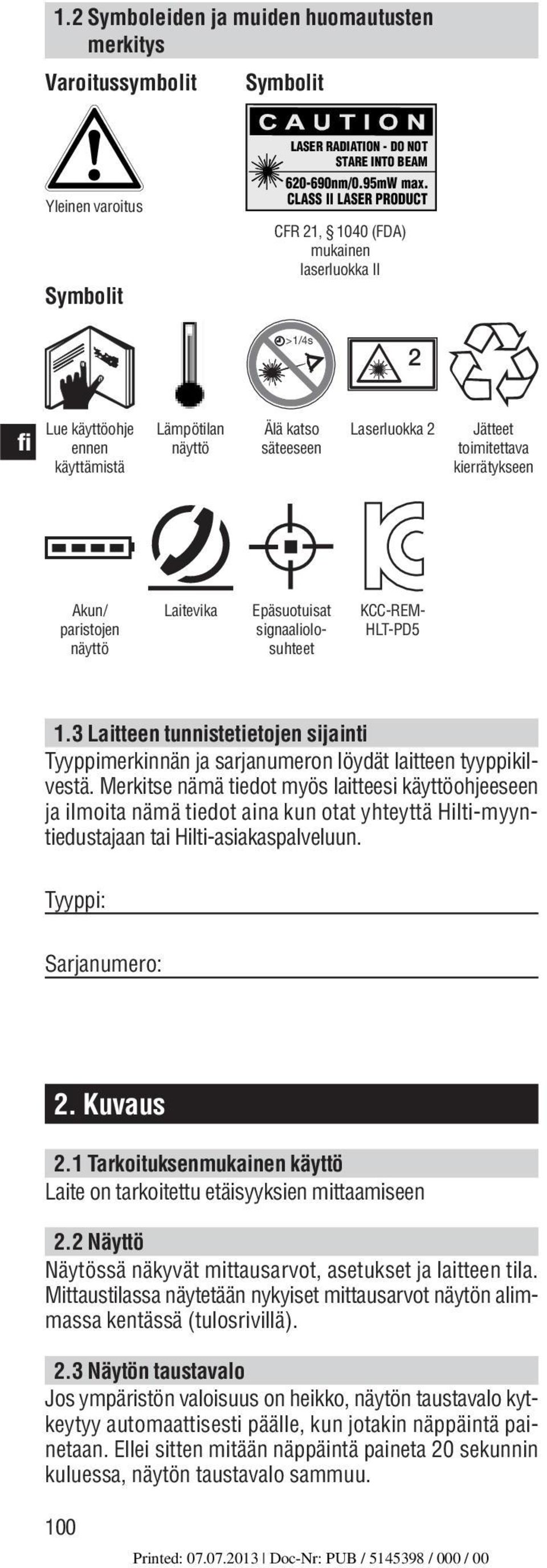 1.2 Symboleiden ja muiden huomautusten merkitys

Varoitussymbolit

Yleinen varoitus

Symbolit

CAUTION
LASER RADIATION - DO NOT STARE INTO BEAM
620-690nm/0.95mW max.
CLASS II LASER PRODUCT

CFR 21, § 1040 (FDA) mukainen laserluokka II

Symbolit

>1/4s

2

fi

Lue käyttöohje ennen käyttämistä

Lämpötilan näyttö

Älä katso säteeseen

Laserluokka 2

Jätteet toimitettava kierrätykseen

Akun/ paristojen näyttö

Laitevika

Epäsuotuisat signaaliolosuhteet

KCC-REM-HLT-PD5

1.3 Laitteen tunnistetietojen sijainti

Tyyppimerkinnän ja sarjanumeron löydät laitteen tyyppikilvestä. Merkitse nämä tiedot myös laitteesi käyttöohjeeseen ja ilmoita nämä tiedot aina kun otat yhteyttä Hilti-myyntiedustajaan tai Hilti-asiakaspalveluun.

Tyyppi:

Sarjanumero:

2. Kuvaus

2.1 Tarkoituksenmukainen käyttö

Laite on tarkoitettu etäisyyksien mittaamiseen

2.2 Näyttö

Näytössä näkyvät mittausarvot, asetukset ja laitteen tila. Mittaustilassa näytetään nykyiset mittausarvot näytön alimmassa kentässä (tulosrivillä).

2.3 Näytön taustavalo

Jos ympäristön valoisuus on heikko, näytön taustavalo kytkeytyy automaattisesti päälle, kun jotakin näppäintä painetaan. Ellei sitten mitään näppäintä paineta 20 sekunnin kuluessa, näytön taustavalo sammuu.

100

Printed: 07.07.2013 | Doc-Nr: PUB / 5145398 / 000 / 00